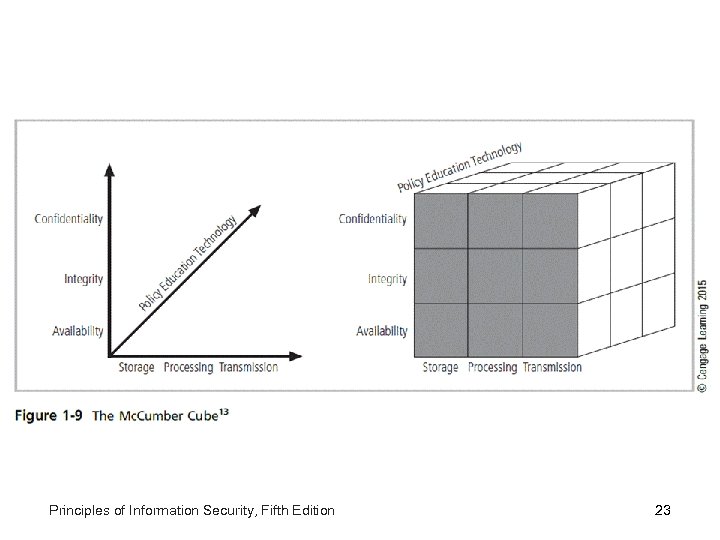 Confidentiality

Integrity

Availability

Policy Education Technology

Storage Processing Transmission

Policy Education Technology

Confidentiality

Integrity

Availability

Storage Processing Transmission

© Cengage Learning 2015

Figure 1-9 The McCumber Cube$^{13}$

Principles of Information Security, Fifth Edition

23